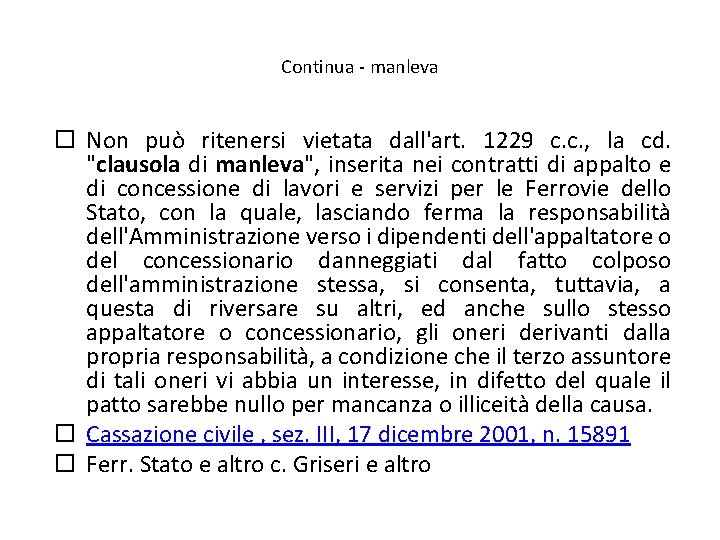 Continua - manleva

☐ Non può ritenersi vietata dall'art. 1229 c.c., la cd. "clausola di manleva", inserita nei contratti di appalto e di concessione di lavori e servizi per le Ferrovie dello Stato, con la quale, lasciando ferma la responsabilità dell'Amministrazione verso i dipendenti dell'appaltatore o del concessionario danneggiati dal fatto colposo dell'amministrazione stessa, si consenta, tuttavia, a questa di riversare su altri, ed anche sullo stesso appaltatore o concessionario, gli oneri derivanti dalla propria responsabilità, a condizione che il terzo assuntore di tali oneri vi abbia un interesse, in difetto del quale il patto sarebbe nullo per mancanza o illiceità della causa.

☐ Cassazione civile , sez. III, 17 dicembre 2001, n. 15891

☐ Ferr. Stato e altro c. Griseri e altro